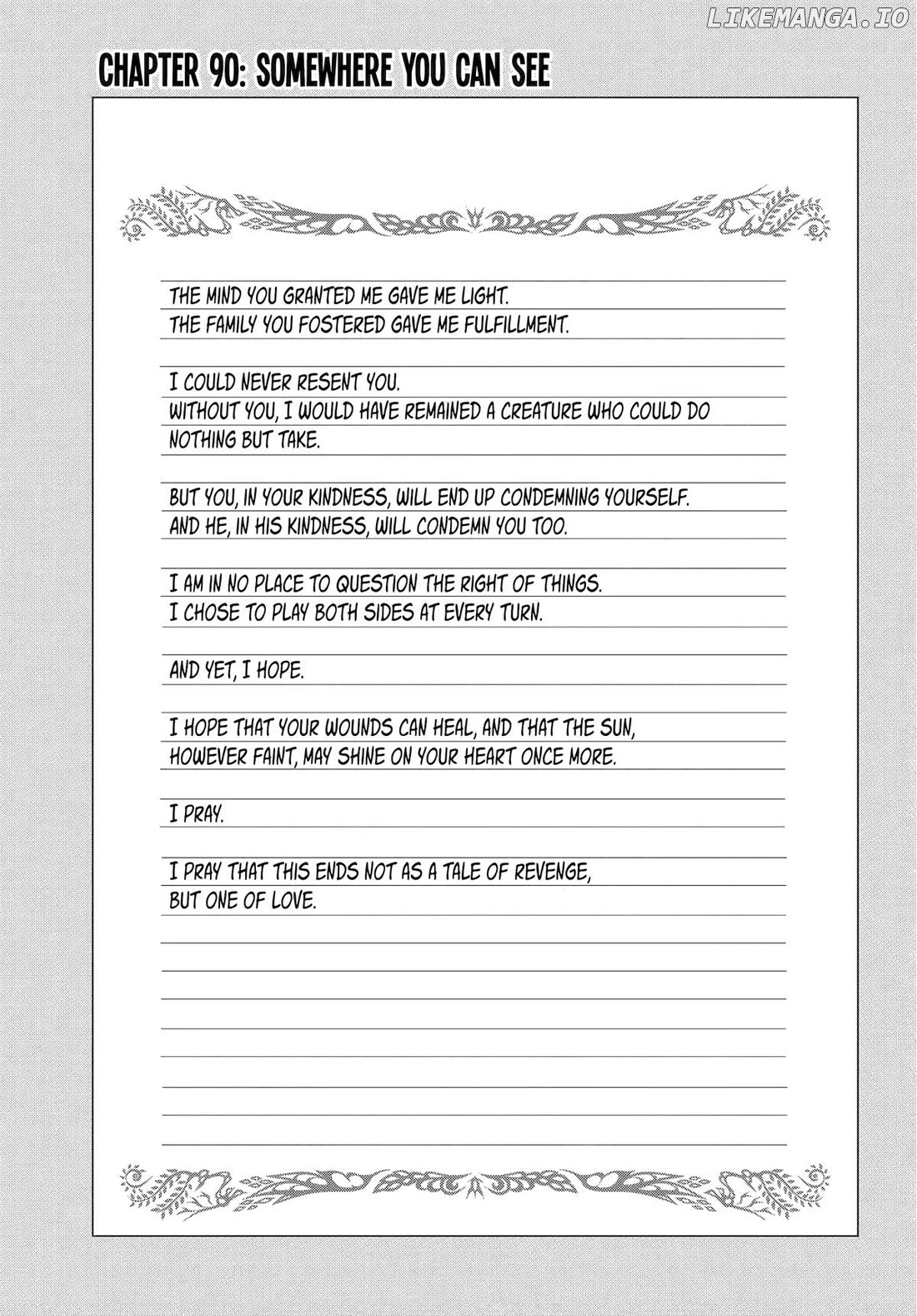 CHAPTER 90: SOMEWHERE YOU CAN SEE

THE MIND YOU GRANTED ME GAVE ME LIGHT.
THE FAMILY YOU FOSTERED GAVE ME FULFILLMENT.

I COULD NEVER RESENT YOU.
WITHOUT YOU, I WOULD HAVE REMAINED A CREATURE WHO COULD DO NOTHING BUT TAKE.

BUT YOU, IN YOUR KINDNESS, WILL END UP CONDEMNING YOURSELF.
AND HE, IN HIS KINDNESS, WILL CONDEMN YOU TOO.

I AM IN NO PLACE TO QUESTION THE RIGHT OF THINGS.
I CHOSE TO PLAY BOTH SIDES AT EVERY TURN.

AND YET, I HOPE.

I HOPE THAT YOUR WOUNDS CAN HEAL, AND THAT THE SUN, HOWEVER FAINT, MAY SHINE ON YOUR HEART ONCE MORE.

I PRAY.

I PRAY THAT THIS ENDS NOT AS A TALE OF REVENGE, BUT ONE OF LOVE.

LIKEMANGA.IO